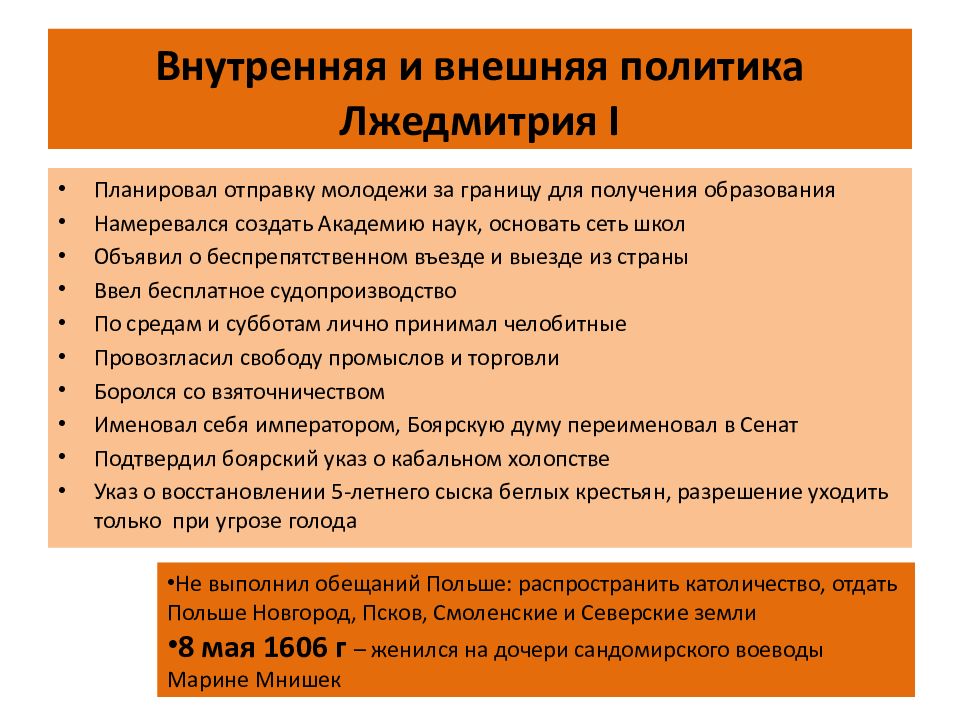 Внутренняя и внешняя политика Лжедмитрия I

• Планировал отправку молодежи за границу для получения образования
• Намеревался создать Академию наук, основать сеть школ
• Объявил о беспрепятственном въезде и выезде из страны
• Ввел бесплатное судопроизводство
• По средам и субботам лично принимал челобитные
• Провозгласил свободу промыслов и торговли
• Боролся со взяточничеством
• Именовал себя императором, Боярскую думу переименовал в Сенат
• Подтвердил боярский указ о кабальном холопстве
• Указ о восстановлении 5-летнего сыска беглых крестьян, разрешение уходить только при угрозе голода

•Не выполнил обещаний Польше: распространить католичество, отдать Польше Новгород, Псков, Смоленские и Северские земли
•8 мая 1606 г – женился на дочери сандомирского воеводы Марине Мнишек